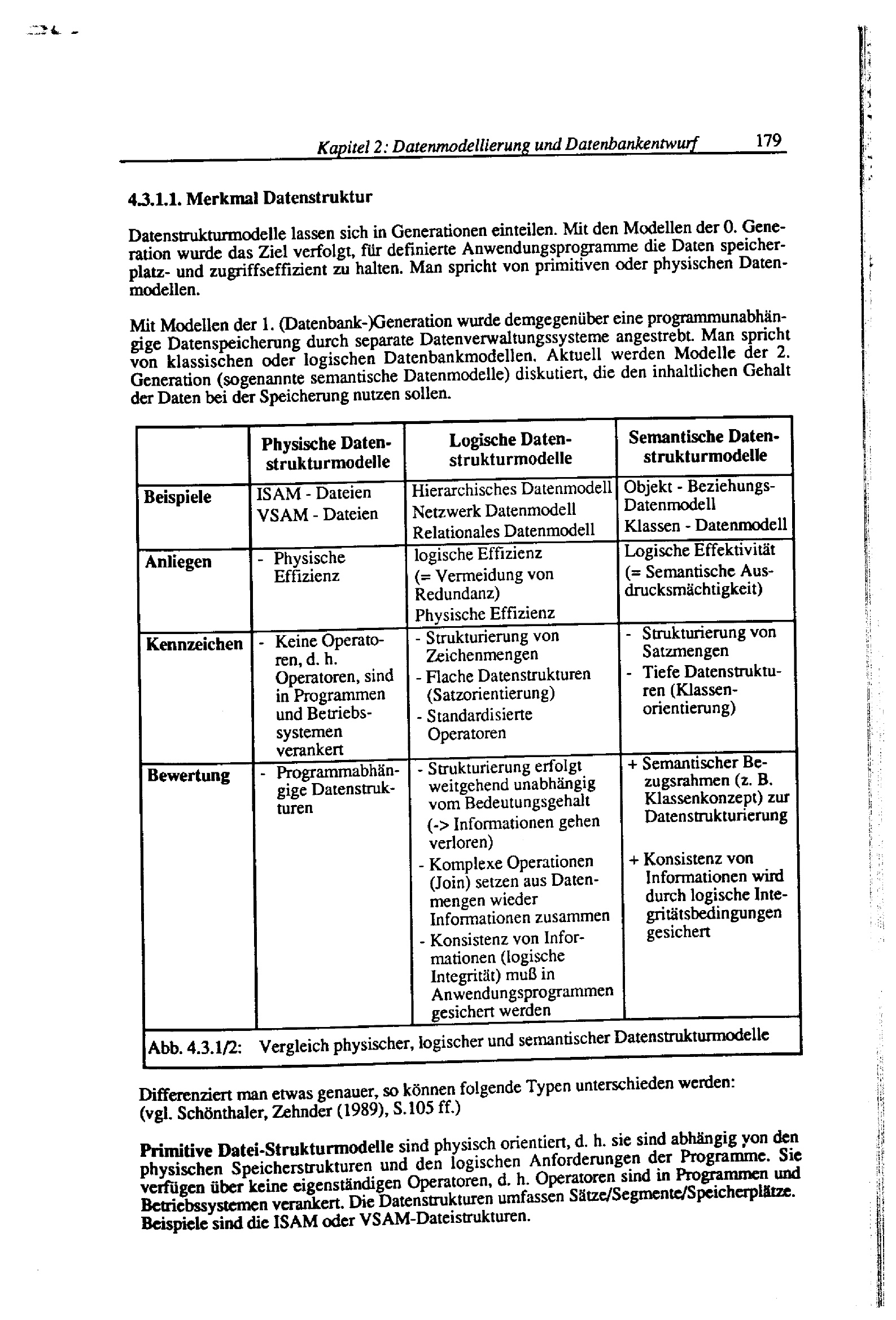 Kapitel 2: Datenmodellierung und Datenbankentwurf 179

4.3.1.1. Merkmal Datenstruktur

Datenstrukturmodelle lassen sich in Generationen einteilen. Mit den Modellen der 0. Generation wurde das Ziel verfolgt, für definierte Anwendungsprogramme die Daten speicherplatz- und zugriffseffizient zu halten. Man spricht von primitiven oder physischen Datenmodellen.

Mit Modellen der 1. (Datenbank-)Generation wurde demgegenüber eine programmunabhängige Datenspeicherung durch separate Datenverwaltungssysteme angestrebt. Man spricht von klassischen oder logischen Datenbankmodellen. Aktuell werden Modelle der 2. Generation (sogenannte semantische Datenmodelle) diskutiert, die den inhaltlichen Gehalt der Daten bei der Speicherung nutzen sollen.

| | Physische Datenstrukturmodelle | Logische Datenstrukturmodelle | Semantische Datenstrukturmodelle |
|---|---|---|---|
| Beispiele | ISAM - Dateien VSAM - Dateien | Hierarchisches Datenmodell Netzwerk Datenmodell Relationales Datenmodell | Objekt - Beziehungs-Datenmodell Klassen - Datenmodell |
| Anliegen | - Physische Effizienz | logische Effizienz (= Vermeidung von Redundanz) Physische Effizienz | Logische Effektivität (= Semantische Ausdrucksmächtigkeit) |
| Kennzeichen | - Keine Operatoren, d. h. Operatoren, sind in Programmen und Betriebssystemen verankert | - Strukturierung von Zeichenmengen - Flache Datenstrukturen (Satzorientierung) - Standardisierte Operatoren | - Strukturierung von Satzmengen - Tiefe Datenstrukturen (Klassenorientierung) |
| Bewertung | - Programmabhängige Datenstrukturen | - Strukturierung erfolgt weitgehend unabhängig vom Bedeutungsgehalt (-> Informationen gehen verloren) - Komplexe Operationen (Join) setzen aus Datenmengen wieder Informationen zusammen - Konsistenz von Informationen (logische Integrität) muß in Anwendungsprogrammen gesichert werden | + Semantischer Bezugsrahmen (z. B. Klassenkonzept) zur Datenstrukturierung + Konsistenz von Informationen wird durch logische Integritätsbedingungen gesichert |

Abb. 4.3.1/2: Vergleich physischer, logischer und semantischer Datenstrukturmodelle

Differenziert man etwas genauer, so können folgende Typen unterschieden werden: (vgl. Schönthaler, Zehnder (1989), S.105 ff.)

Primitive Datei-Strukturmodelle sind physisch orientiert, d. h. sie sind abhängig von den physischen Speicherstrukturen und den logischen Anforderungen der Programme. Sie verfügen über keine eigenständigen Operatoren, d. h. Operatoren sind in Programmen und Betriebssystemen verankert. Die Datenstrukturen umfassen Sätze/Segmente/Speicherplätze. Beispiele sind die ISAM oder VSAM-Dateistrukturen.